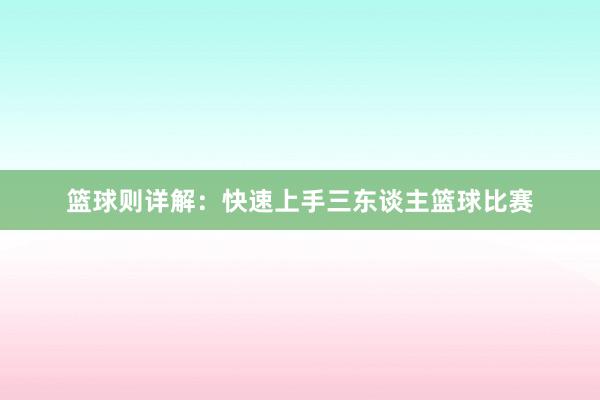 篮球则详解：快速上手三东谈主篮球比赛